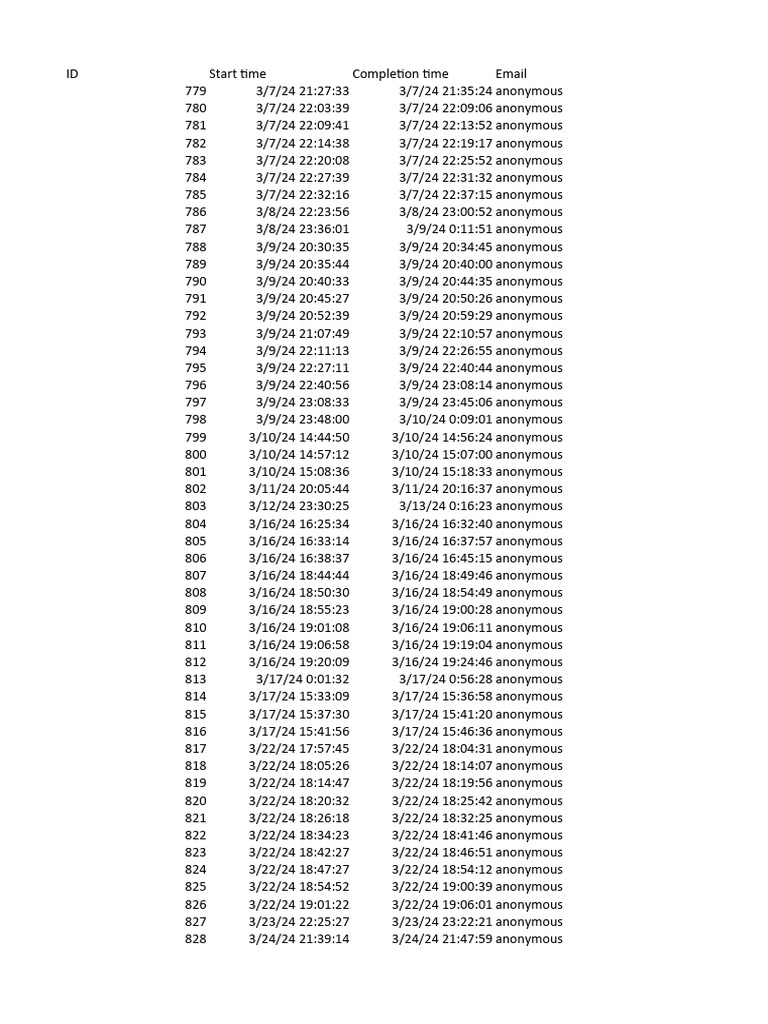 | ID | Start time | Completion time | Email |
|---|---|---|---|
| 779 | 3/7/24 21:27:33 | 3/7/24 21:35:24 | anonymous |
| 780 | 3/7/24 22:03:39 | 3/7/24 22:09:06 | anonymous |
| 781 | 3/7/24 22:09:41 | 3/7/24 22:13:52 | anonymous |
| 782 | 3/7/24 22:14:38 | 3/7/24 22:19:17 | anonymous |
| 783 | 3/7/24 22:20:08 | 3/7/24 22:25:52 | anonymous |
| 784 | 3/7/24 22:27:39 | 3/7/24 22:31:32 | anonymous |
| 785 | 3/7/24 22:32:16 | 3/7/24 22:37:15 | anonymous |
| 786 | 3/8/24 22:23:56 | 3/8/24 23:00:52 | anonymous |
| 787 | 3/8/24 23:36:01 | 3/9/24 0:11:51 | anonymous |
| 788 | 3/9/24 20:30:35 | 3/9/24 20:34:45 | anonymous |
| 789 | 3/9/24 20:35:44 | 3/9/24 20:40:00 | anonymous |
| 790 | 3/9/24 20:40:33 | 3/9/24 20:44:35 | anonymous |
| 791 | 3/9/24 20:45:27 | 3/9/24 20:50:26 | anonymous |
| 792 | 3/9/24 20:52:39 | 3/9/24 20:59:29 | anonymous |
| 793 | 3/9/24 21:07:49 | 3/9/24 22:10:57 | anonymous |
| 794 | 3/9/24 22:11:13 | 3/9/24 22:26:55 | anonymous |
| 795 | 3/9/24 22:27:11 | 3/9/24 22:40:44 | anonymous |
| 796 | 3/9/24 22:40:56 | 3/9/24 23:08:14 | anonymous |
| 797 | 3/9/24 23:08:33 | 3/9/24 23:45:06 | anonymous |
| 798 | 3/9/24 23:48:00 | 3/10/24 0:09:01 | anonymous |
| 799 | 3/10/24 14:44:50 | 3/10/24 14:56:24 | anonymous |
| 800 | 3/10/24 14:57:12 | 3/10/24 15:07:00 | anonymous |
| 801 | 3/10/24 15:08:36 | 3/10/24 15:18:33 | anonymous |
| 802 | 3/11/24 20:05:44 | 3/11/24 20:16:37 | anonymous |
| 803 | 3/12/24 23:30:25 | 3/13/24 0:16:23 | anonymous |
| 804 | 3/16/24 16:25:34 | 3/16/24 16:32:40 | anonymous |
| 805 | 3/16/24 16:33:14 | 3/16/24 16:37:57 | anonymous |
| 806 | 3/16/24 16:38:37 | 3/16/24 16:45:15 | anonymous |
| 807 | 3/16/24 18:44:44 | 3/16/24 18:49:46 | anonymous |
| 808 | 3/16/24 18:50:30 | 3/16/24 18:54:49 | anonymous |
| 809 | 3/16/24 18:55:23 | 3/16/24 19:00:28 | anonymous |
| 810 | 3/16/24 19:01:08 | 3/16/24 19:06:11 | anonymous |
| 811 | 3/16/24 19:06:58 | 3/16/24 19:19:04 | anonymous |
| 812 | 3/16/24 19:20:09 | 3/16/24 19:24:46 | anonymous |
| 813 | 3/17/24 0:01:32 | 3/17/24 0:56:28 | anonymous |
| 814 | 3/17/24 15:33:09 | 3/17/24 15:36:58 | anonymous |
| 815 | 3/17/24 15:37:30 | 3/17/24 15:41:20 | anonymous |
| 816 | 3/17/24 15:41:56 | 3/17/24 15:46:36 | anonymous |
| 817 | 3/22/24 17:57:45 | 3/22/24 18:04:31 | anonymous |
| 818 | 3/22/24 18:05:26 | 3/22/24 18:14:07 | anonymous |
| 819 | 3/22/24 18:14:47 | 3/22/24 18:19:56 | anonymous |
| 820 | 3/22/24 18:20:32 | 3/22/24 18:25:42 | anonymous |
| 821 | 3/22/24 18:26:18 | 3/22/24 18:32:25 | anonymous |
| 822 | 3/22/24 18:34:23 | 3/22/24 18:41:46 | anonymous |
| 823 | 3/22/24 18:42:27 | 3/22/24 18:46:51 | anonymous |
| 824 | 3/22/24 18:47:27 | 3/22/24 18:54:12 | anonymous |
| 825 | 3/22/24 18:54:52 | 3/22/24 19:00:39 | anonymous |
| 826 | 3/22/24 19:01:22 | 3/22/24 19:06:01 | anonymous |
| 827 | 3/23/24 22:25:27 | 3/23/24 23:22:21 | anonymous |
| 828 | 3/24/24 21:39:14 | 3/24/24 21:47:59 | anonymous |